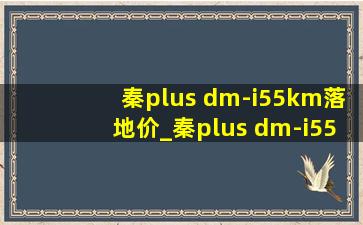 秦plus dm-i55km落地价_秦plus dm-i55